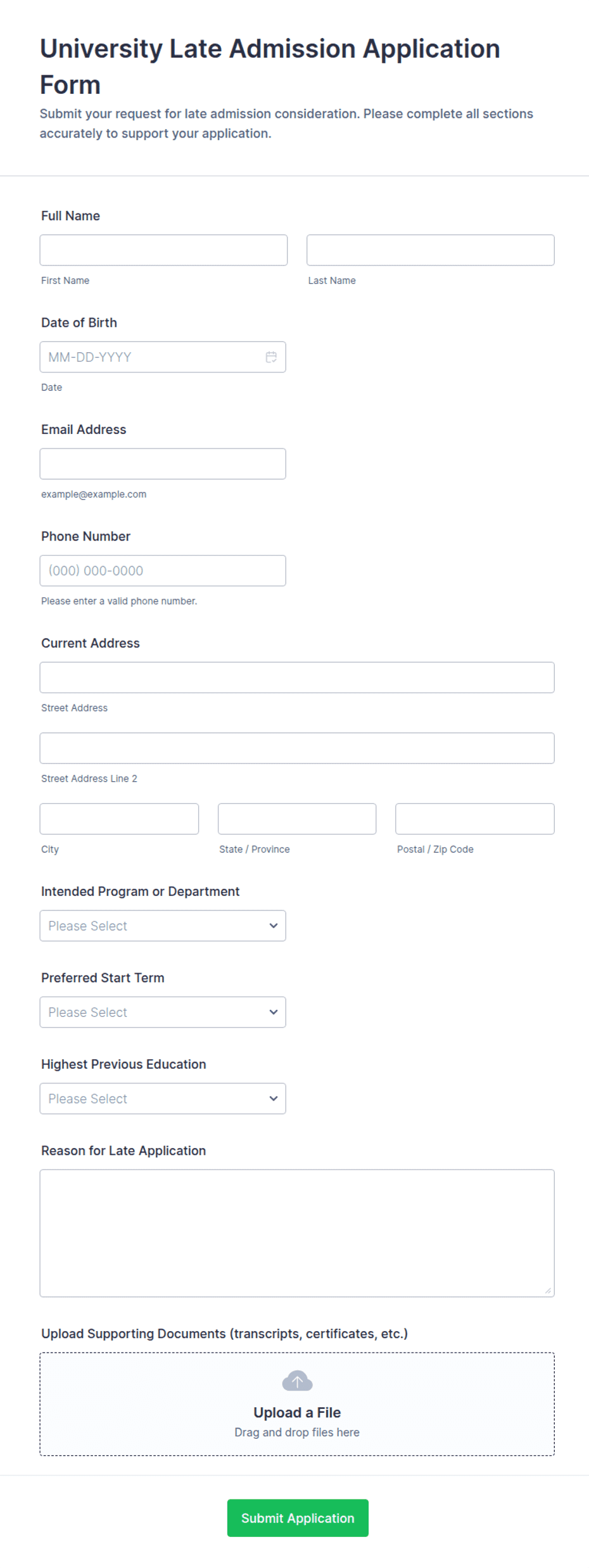 University Late Admission Application Form

Submit your request for late admission consideration. Please complete all sections accurately to support your application.

Full Name

First Name

Last Name

Date of Birth

MM-DD-YYYY

Date

Email Address

example@example.com

Phone Number

(000) 000-0000

Please enter a valid phone number.

Current Address

Street Address

Street Address Line 2

City

State / Province

Postal / Zip Code

Intended Program or Department

Please Select

Preferred Start Term

Please Select

Highest Previous Education

Please Select

Reason for Late Application

Upload Supporting Documents (transcripts, certificates, etc.)

Upload a File

Drag and drop files here

Submit Application